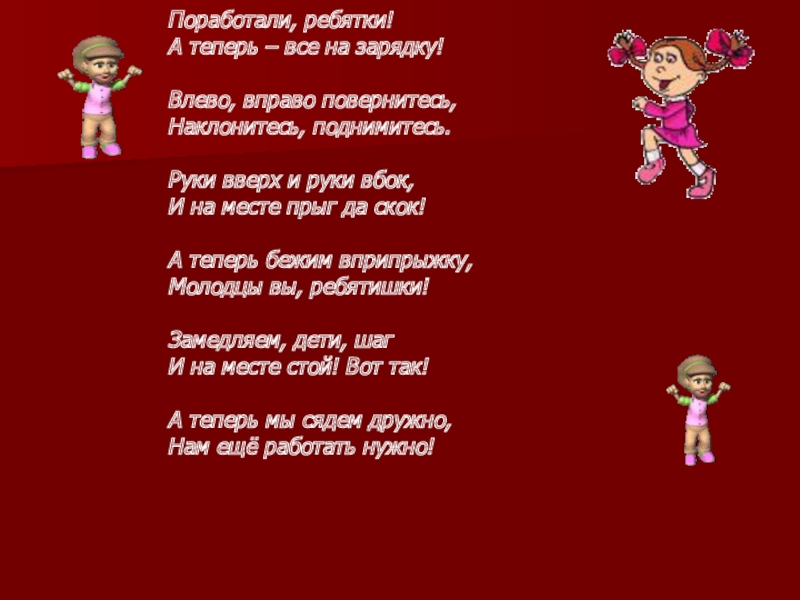 Поработали, ребятки!
А теперь – все на зарядку!

Влево, вправо повернитесь,
Наклонитесь, поднимитесь.

Руки вверх и руки вбок,
И на месте прыг да скок!

А теперь бежим вприпрыжку,
Молодцы вы, ребятишки!

Замедляем, дети, шаг
И на месте стой! Вот так!

А теперь мы сядем дружно,
Нам ещё работать нужно!